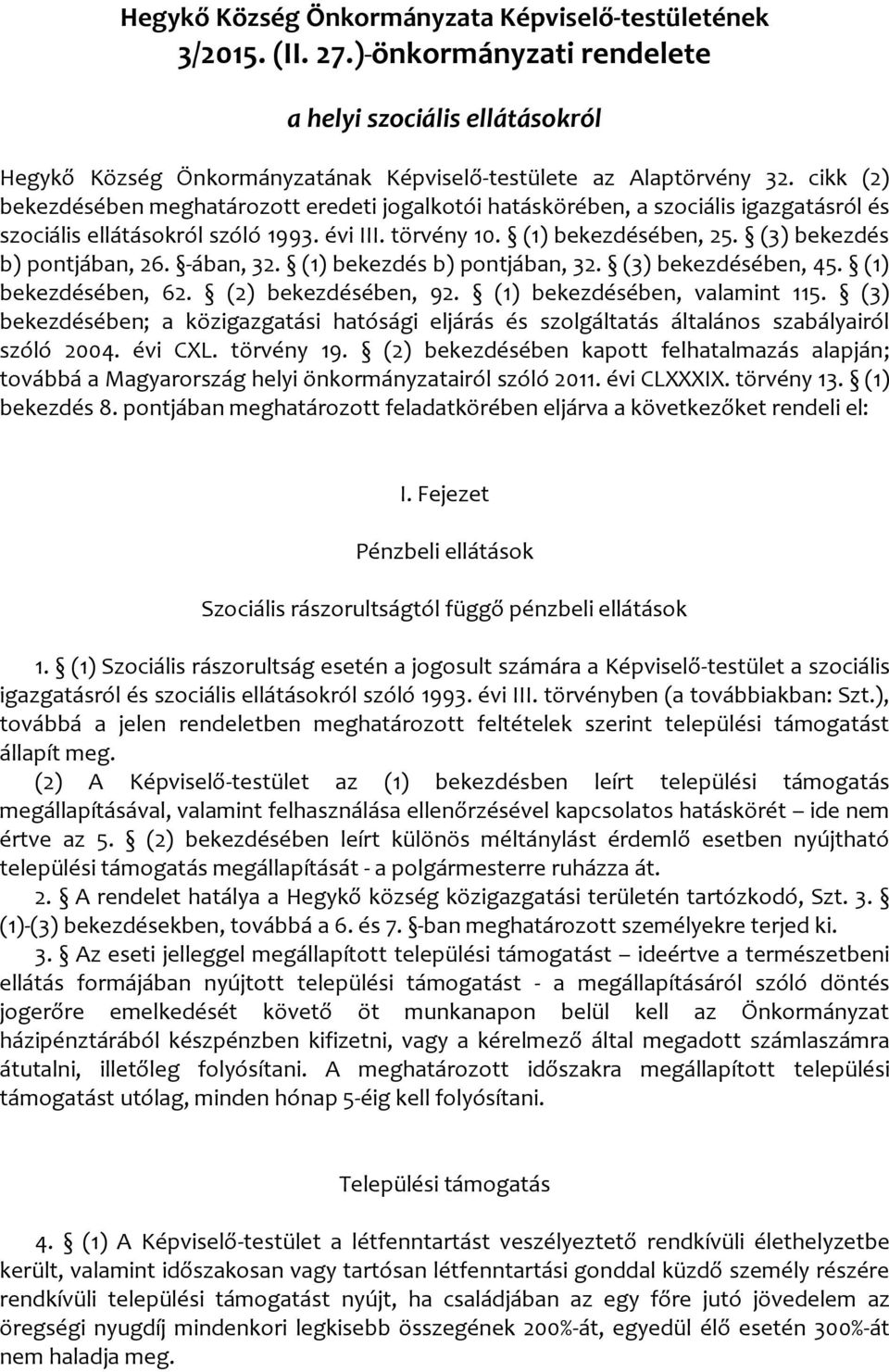 Hegykő Község Önkormányzata Képviselő-testületének 3/2015. (II. 27.)-önkormányzati rendelete

a helyi szociális ellátásokról

Hegykő Község Önkormányzatának Képviselő-testülete az Alaptörvény 32. cikk (2) bekezdésében meghatározott eredeti jogalkotói hatáskörében, a szociális igazgatásról és szociális ellátásokról szóló 1993. évi III. törvény 10. § (1) bekezdésében, 25. § (3) bekezdés b) pontjában, 26. §-ában, 32. § (1) bekezdés b) pontjában, 32. § (3) bekezdésében, 45. § (1) bekezdésében, 62. § (2) bekezdésében, 92. § (1) bekezdésében, valamint 115. § (3) bekezdésében; a közigazgatási hatósági eljárás és szolgáltatás általános szabályairól szóló 2004. évi CXL. törvény 19. § (2) bekezdésében kapott felhatalmazás alapján; továbbá a Magyarország helyi önkormányzatairól szóló 2011. évi CLXXXIX. törvény 13. § (1) bekezdés 8. pontjában meghatározott feladatkörében eljárva a következőket rendeli el:

I. Fejezet

Pénzbeli ellátások

Szociális rászorultságtól függő pénzbeli ellátások

1. § (1) Szociális rászorultság esetén a jogosult számára a Képviselő-testület a szociális igazgatásról és szociális ellátásokról szóló 1993. évi III. törvényben (a továbbiakban: Szt.), továbbá a jelen rendeletben meghatározott feltételek szerint települési támogatást állapít meg.
(2) A Képviselő-testület az (1) bekezdésben leírt települési támogatás megállapításával, valamint felhasználása ellenőrzésével kapcsolatos hatáskörét – ide nem értve az 5. § (2) bekezdésében leírt különös méltánylást érdemlő esetben nyújtható települési támogatás megállapítását - a polgármesterre ruházza át.
2. § A rendelet hatálya a Hegykő község közigazgatási területén tartózkodó, Szt. 3. § (1)-(3) bekezdésekben, továbbá a 6. és 7. §-ban meghatározott személyekre terjed ki.
3. § Az eseti jelleggel megállapított települési támogatást – ideértve a természetbeni ellátás formájában nyújtott települési támogatást - a megállapításáról szóló döntés jogerőre emelkedését követő öt munkanapon belül kell az Önkormányzat házipénztárából készpénzben kifizetni, vagy a kérelmező által megadott számlaszámra átutalni, illetőleg folyósítani. A meghatározott időszakra megállapított települési támogatást utólag, minden hónap 5-éig kell folyósítani.

Települési támogatás

4. § (1) A Képviselő-testület a létfenntartást veszélyeztető rendkívüli élethelyzetbe került, valamint időszakosan vagy tartósan létfenntartási gonddal küzdő személy részére rendkívüli települési támogatást nyújt, ha családjában az egy főre jutó jövedelem az öregségi nyugdíj mindenkori legkisebb összegének 200%-át, egyedül élő esetén 300%-át nem haladja meg.